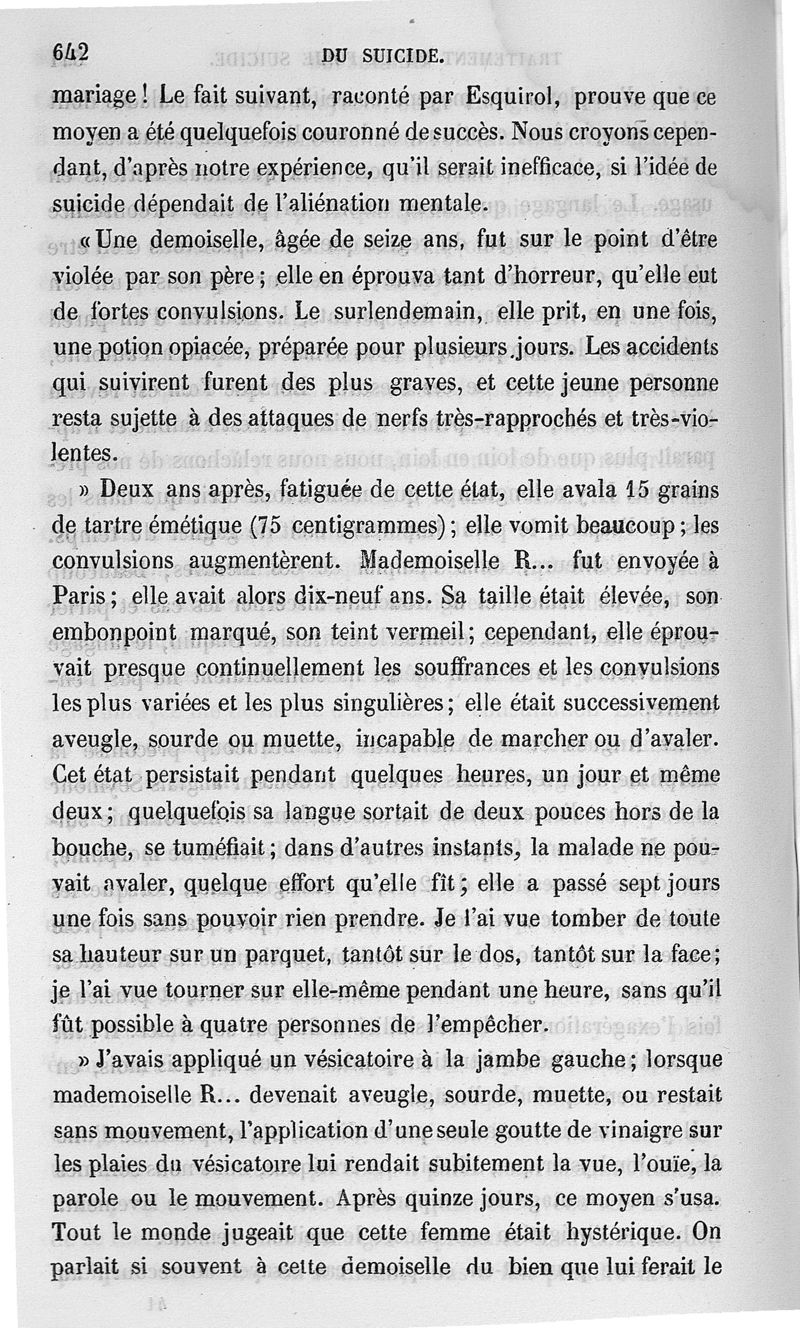 642 DU SUICIDE.

mariage ! Le fait suivant, raconté par Esquirol, prouve que ce moyen a été quelquefois couronné de succès. Nous croyons cependant, d'après notre expérience, qu'il serait inefficace, si l'idée de suicide dépendait de l'aliénation mentale.

« Une demoiselle, âgée de seize ans, fut sur le point d'être violée par son père ; elle en éprouva tant d'horreur, qu'elle eut de fortes convulsions. Le surlendemain, elle prit, en une fois, une potion opiacée, préparée pour plusieurs jours. Les accidents qui suivirent furent des plus graves, et cette jeune personne resta sujette à des attaques de nerfs très-rapprochés et très-violentes.

» Deux ans après, fatiguée de cette état, elle avala 15 grains de tartre émétique (75 centigrammes) ; elle vomit beaucoup ; les convulsions augmentèrent. Mademoiselle R... fut envoyée à Paris ; elle avait alors dix-neuf ans. Sa taille était élevée, son embonpoint marqué, son teint vermeil ; cependant, elle éprouvait presque continuellement les souffrances et les convulsions les plus variées et les plus singulières ; elle était successivement aveugle, sourde ou muette, incapable de marcher ou d'avaler. Cet état persistait pendant quelques heures, un jour et même deux ; quelquefois sa langue sortait de deux pouces hors de la bouche, se tuméfiait ; dans d'autres instants, la malade ne pouvait avaler, quelque effort qu'elle fît ; elle a passé sept jours une fois sans pouvoir rien prendre. Je l'ai vue tomber de toute sa hauteur sur un parquet, tantôt sur le dos, tantôt sur la face ; je l'ai vue tourner sur elle-même pendant une heure, sans qu'il fût possible à quatre personnes de l'empêcher.

» J'avais appliqué un vésicatoire à la jambe gauche ; lorsque mademoiselle R... devenait aveugle, sourde, muette, ou restait sans mouvement, l'application d'une seule goutte de vinaigre sur les plaies du vésicatoire lui rendait subitement la vue, l'ouïe, la parole ou le mouvement. Après quinze jours, ce moyen s'usa. Tout le monde jugeait que cette femme était hystérique. On parlait si souvent à cette demoiselle du bien que lui ferait le